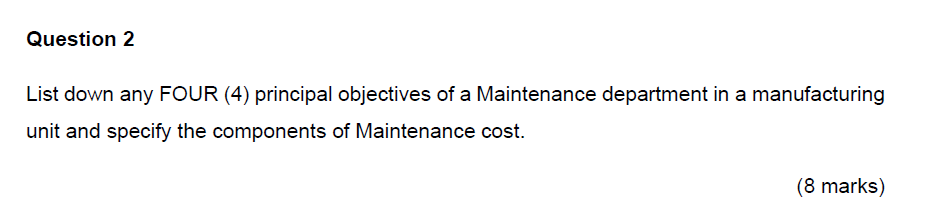 Question 2

List down any FOUR (4) principal objectives of a Maintenance department in a manufacturing unit and specify the components of Maintenance cost.

(8 marks)